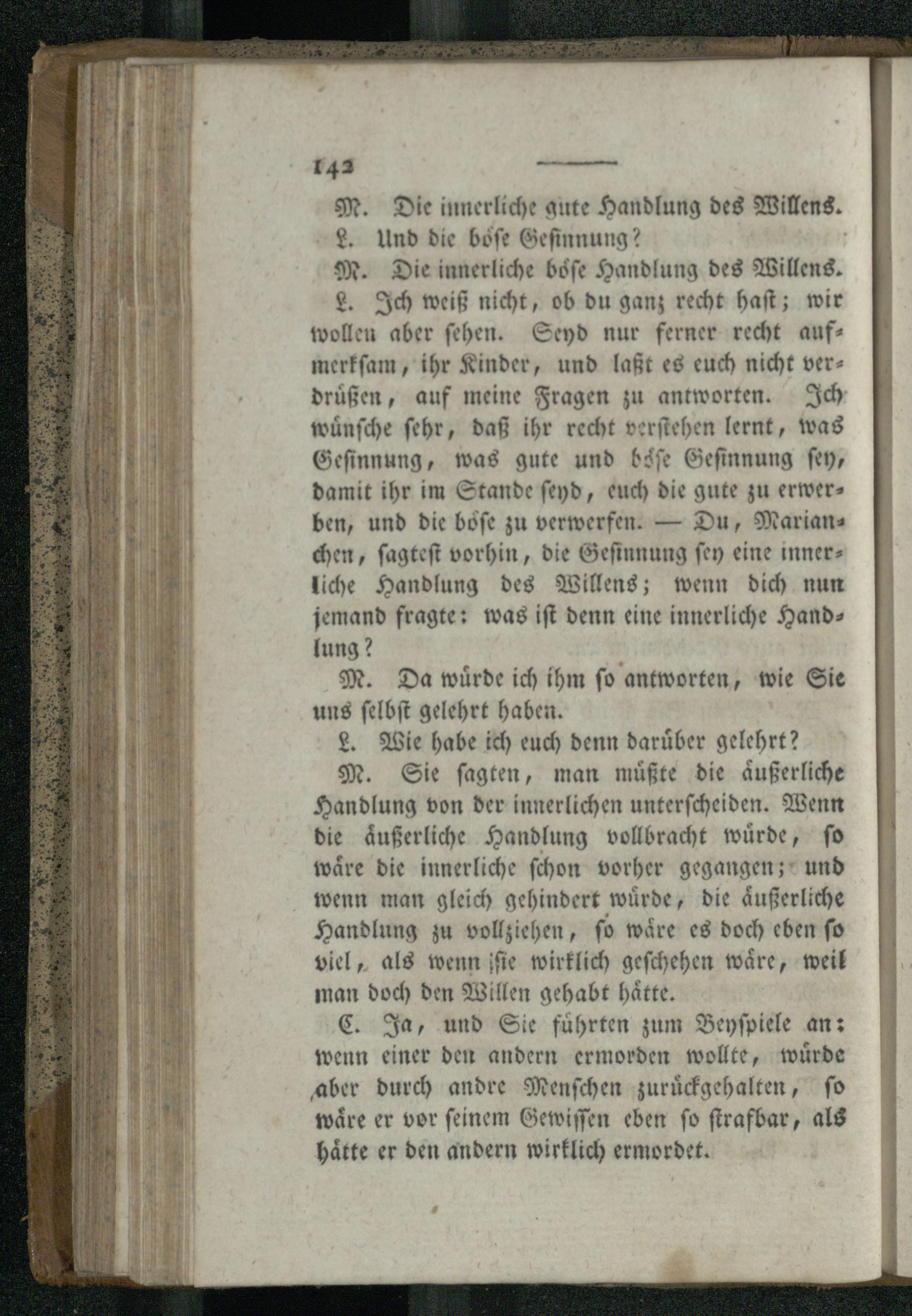 142

M. Die innerliche gute Handlung des Willens.

L. Und die böse Gesinnung?

M. Die innerliche böse Handlung des Willens.

L. Ich weiß nicht, ob du ganz recht hast; wir wollen aber sehen. Seyd nur ferner recht aufmerksam, ihr Kinder, und laßt es euch nicht verdrüßen, auf meine Fragen zu antworten. Ich wünsche sehr, daß ihr recht verstehen lernt, was Gesinnung, was gute und böse Gesinnung sey, damit ihr im Stande seyd, euch die gute zu erwerben, und die böse zu verwerfen. — Du, Marianchen, sagtest vorhin, die Gesinnung sey eine innerliche Handlung des Willens; wenn dich nun jemand fragte: was ist denn eine innerliche Handlung?

M. Da würde ich ihm so antworten, wie Sie uns selbst gelehrt haben.

L. Wie habe ich euch denn darüber gelehrt?

M. Sie sagten, man müßte die äußerliche Handlung von der innerlichen unterscheiden. Wenn die äußerliche Handlung vollbracht würde, so wäre die innerliche schon vorher gegangen; und wenn man gleich gehindert würde, die äußerliche Handlung zu vollziehen, so wäre es doch eben so viel, als wenn sie wirklich geschehen wäre, weil man doch den Willen gehabt hätte.

C. Ja, und Sie führten zum Beyspiele an: wenn einer den andern ermorden wollte, würde aber durch andre Menschen zurückgehalten, so wäre er vor seinem Gewissen eben so strafbar, als hätte er den andern wirklich ermordet.